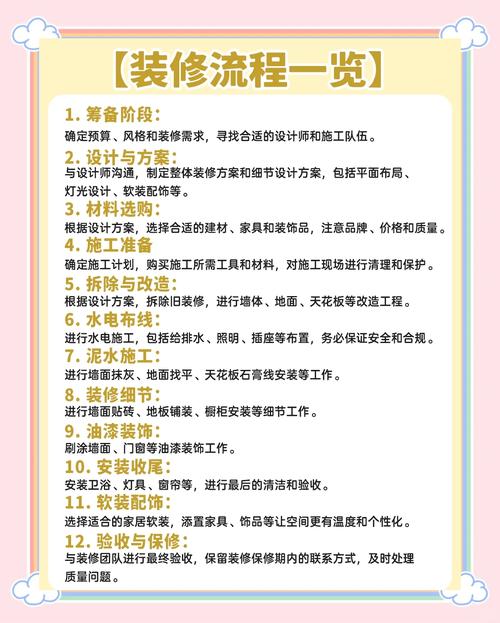 【装修流程一览】

1. 筹备阶段:
确定预算、风格和装修需求，寻找合适的设计师和施工队伍。

2. 设计与方案:
与设计师沟通，制定整体装修方案和细节设计方案，包括平面布局、灯光设计、软装配饰等。

3. 材料选购:
根据设计方案，选择合适的建材、家具和装饰品，注意品牌、价格和质量。

4. 施工准备
确定施工计划，购买施工所需工具和材料，对施工现场进行清理和保护。

5. 拆除与改造:
根据设计方案，拆除旧装修，进行墙体、地面、天花板等改造工程。

6. 水电布线:
进行水电施工，包括给排水、照明、插座等布置，务必保证安全和合规。

7. 泥水施工:
进行墙面抹灰、地面找平、天花板石膏线安装等工作。

8. 装修细节:
进行墙面贴砖、地板铺装、橱柜安装等细节工作。

9. 油漆装饰:
刷涂墙面、门窗等油漆装饰工作。

10. 安装收尾:
安装卫浴、灯具、窗帘等，进行最后的清洁和验收。

11. 软装配饰:
选择适合的家居软装，添置家具、饰品等让空间更有温度和个性化。

12. 验收与保修:
与装修团队进行最终验收，保留装修保修期内的联系方式，及时处理质量问题。